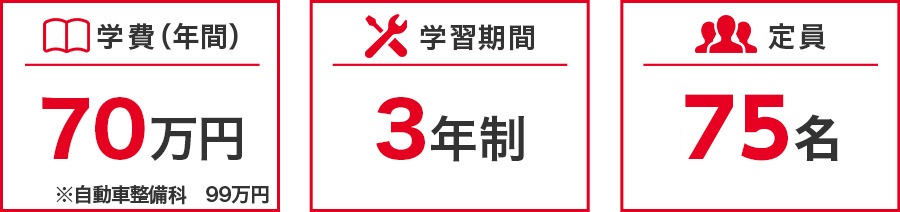 学費（年間）

70万円

※自動車整備科　99万円

学習期間

3年制

定員

75名